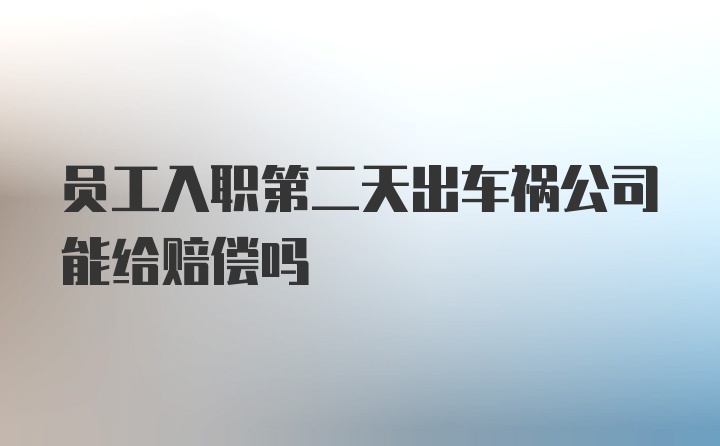 员工入职第二天出车祸公司能给赔偿吗